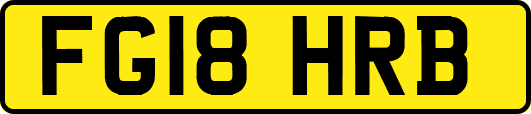 FG18 HRB